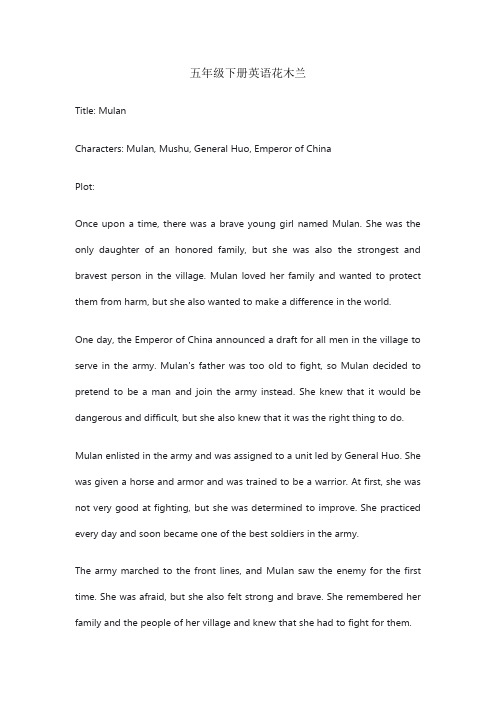 五年级下册英语花木兰

Title: Mulan

Characters: Mulan, Mushu, General Huo, Emperor of China

Plot:

Once upon a time, there was a brave young girl named Mulan. She was the only daughter of an honored family, but she was also the strongest and bravest person in the village. Mulan loved her family and wanted to protect them from harm, but she also wanted to make a difference in the world.

One day, the Emperor of China announced a draft for all men in the village to serve in the army. Mulan's father was too old to fight, so Mulan decided to pretend to be a man and join the army instead. She knew that it would be dangerous and difficult, but she also knew that it was the right thing to do.

Mulan enlisted in the army and was assigned to a unit led by General Huo. She was given a horse and armor and was trained to be a warrior. At first, she was not very good at fighting, but she was determined to improve. She practiced every day and soon became one of the best soldiers in the army.

The army marched to the front lines, and Mulan saw the enemy for the first time. She was afraid, but she also felt strong and brave. She remembered her family and the people of her village and knew that she had to fight for them.